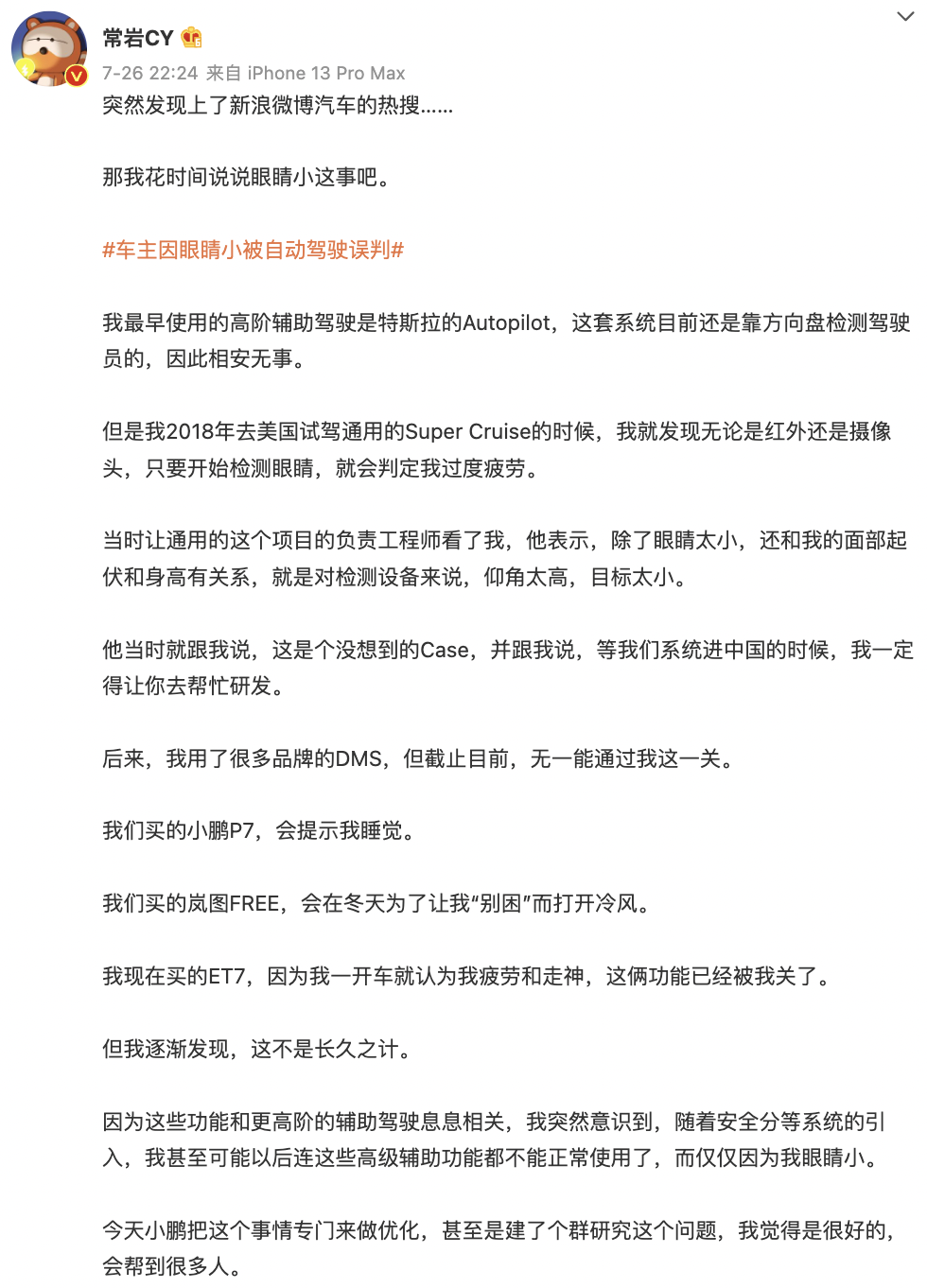 常岩CY

7-26 22:24 来自 iPhone 13 Pro Max

突然发现上了新浪微博汽车的热搜......

那我花时间说说眼睛小这事吧。

#车主因眼睛小被自动驾驶误判#

我最早使用的高阶辅助驾驶是特斯拉的Autopilot，这套系统目前还是靠方向盘检测驾驶员的，因此相安无事。

但是我2018年去美国试驾通用的Super Cruise的时候，我就发现无论是红外还是摄像头，只要开始检测眼睛，就会判定我过度疲劳。

当时让通用的这个项目的负责工程师看了我，他表示，除了眼睛太小，还和我的面部起伏和身高有关系，就是对检测设备来说，仰角太高，目标太小。

他当时就跟我说，这是个没想到的Case，并跟我说，等我们系统进中国的时候，我一定得让你去帮忙研发。

后来，我用了很多品牌的DMS，但截止目前，无一能通过我这一关。

我们买的小鹏P7，会提示我睡觉。

我们买的岚图FREE，会在冬天为了让我“别困”而打开冷风。

我现在买的ET7，因为我一开车就认为我疲劳和走神，这俩功能已经被我关了。

但我逐渐发现，这不是长久之计。

因为这些功能和更高阶的辅助驾驶息息相关，我突然意识到，随着安全分等系统的引入，我甚至可能以后连这些高级辅助功能都不能正常使用了，而仅仅因为我眼睛小。

今天小鹏把这个事情专门来做优化，甚至是建了个群研究这个问题，我觉得是很好的，会帮到很多人。